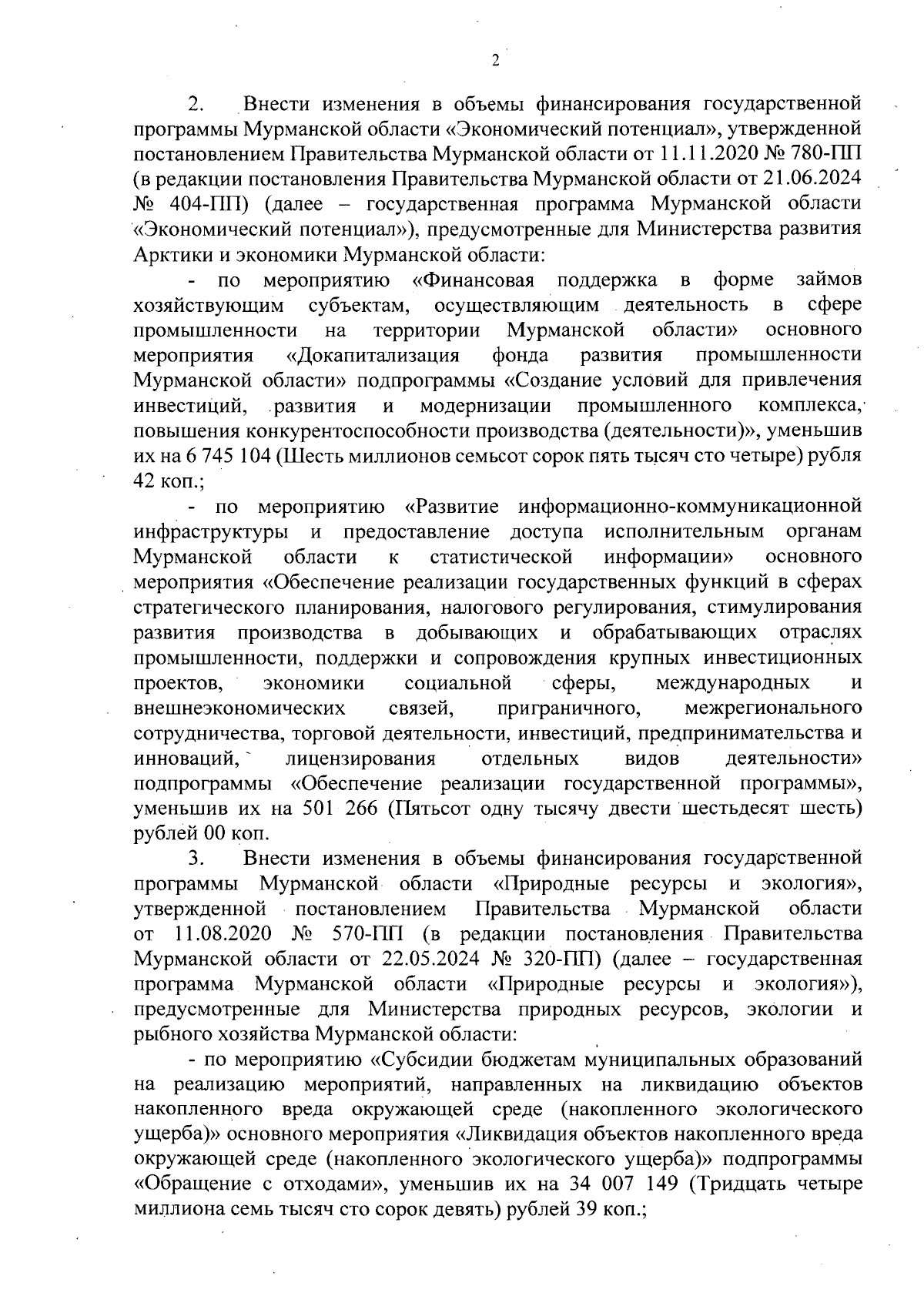 2

2. Внести изменения в объемы финансирования государственной программы Мурманской области «Экономический потенциал», утвержденной постановлением Правительства Мурманской области от 11.11.2020 № 780-ПП (в редакции постановления Правительства Мурманской области от 21.06.2024 № 404-ПП) (далее – государственная программа Мурманской области «Экономический потенциал»), предусмотренные для Министерства развития Арктики и экономики Мурманской области:

- по мероприятию «Финансовая поддержка в форме займов хозяйствующим субъектам, осуществляющим деятельность в сфере промышленности на территории Мурманской области» основного мероприятия «Докапитализация фонда развития промышленности Мурманской области» подпрограммы «Создание условий для привлечения инвестиций, развития и модернизации промышленного комплекса, повышения конкурентоспособности производства (деятельности)», уменьшив их на 6 745 104 (Шесть миллионов семьсот сорок пять тысяч сто четыре) рубля 42 коп.;

- по мероприятию «Развитие информационно-коммуникационной инфраструктуры и предоставление доступа исполнительным органам Мурманской области к статистической информации» основного мероприятия «Обеспечение реализации государственных функций в сферах стратегического планирования, налогового регулирования, стимулирования развития производства в добывающих и обрабатывающих отраслях промышленности, поддержки и сопровождения крупных инвестиционных проектов, экономики социальной сферы, международных и внешнеэкономических связей, приграничного, межрегионального сотрудничества, торговой деятельности, инвестиций, предпринимательства и инноваций, лицензирования отдельных видов деятельности» подпрограммы «Обеспечение реализации государственной программы», уменьшив их на 501 266 (Пятьсот одну тысячу двести шестьдесят шесть) рублей 00 коп.

3. Внести изменения в объемы финансирования государственной программы Мурманской области «Природные ресурсы и экология», утвержденной постановлением Правительства Мурманской области от 11.08.2020 № 570-ПП (в редакции постановления Правительства Мурманской области от 22.05.2024 № 320-ПП) (далее – государственная программа Мурманской области «Природные ресурсы и экология»), предусмотренные для Министерства природных ресурсов, экологии и рыбного хозяйства Мурманской области:

- по мероприятию «Субсидии бюджетам муниципальных образований на реализацию мероприятий, направленных на ликвидацию объектов накопленного вреда окружающей среде (накопленного экологического ущерба)» основного мероприятия «Ликвидация объектов накопленного вреда окружающей среде (накопленного экологического ущерба)» подпрограммы «Обращение с отходами», уменьшив их на 34 007 149 (Тридцать четыре миллиона семь тысяч сто сорок девять) рублей 39 коп.;